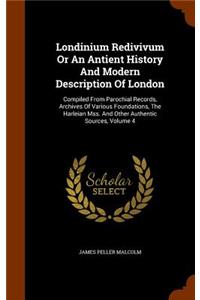 Londinium Redivivum Or An Antient History And Modern Description Of London

Compiled From Parochial Records, Archives Of Various Foundations, The Harleian Mss. And Other Authentic Sources, Volume 4

Scholar SELECT

JAMES PELLER MALCOLM